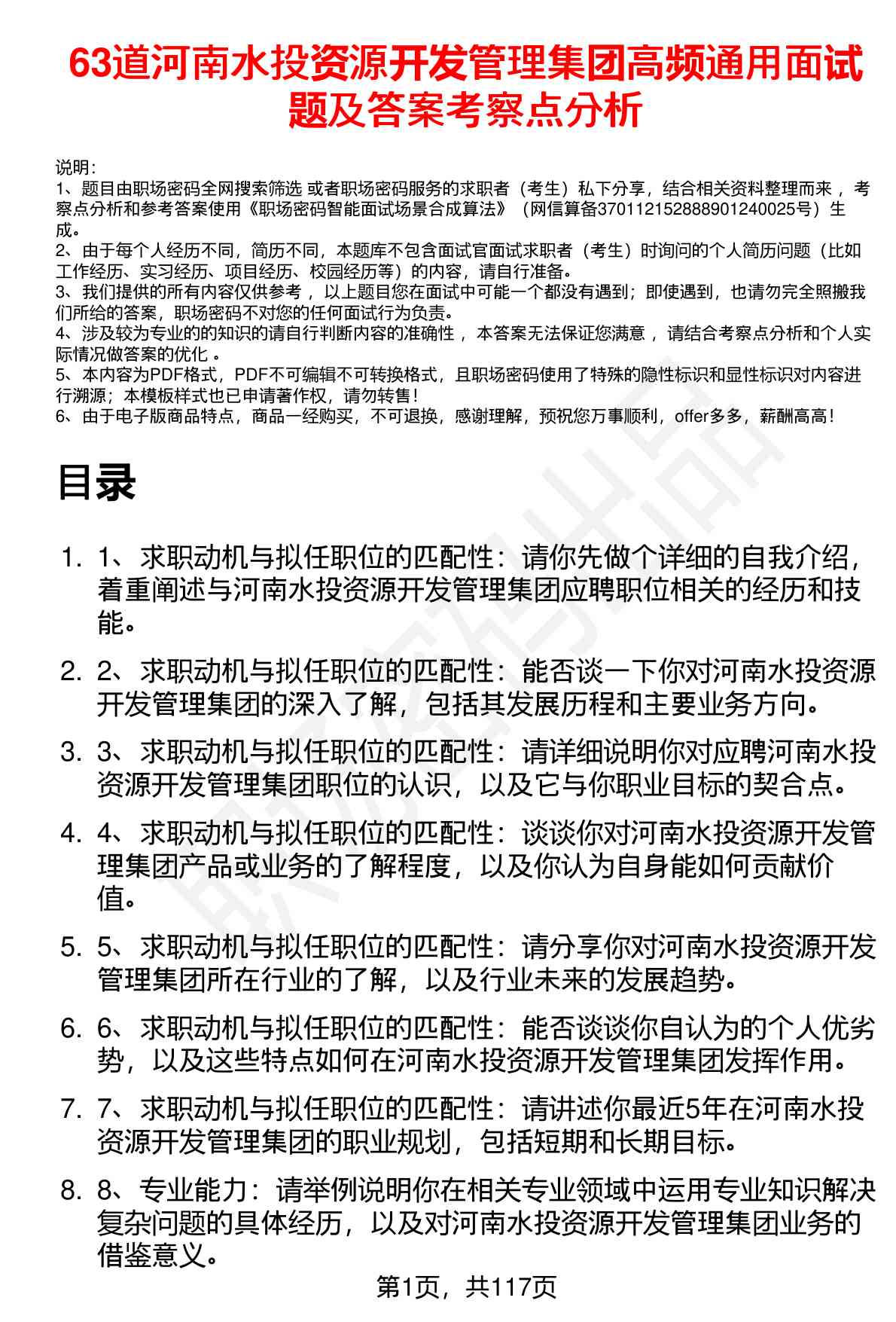 63道河南水投资源开发管理集团高频通用面试题及答案考察点分析

说明:
1、题目由职场密码全网搜索筛选 或者职场密码服务的求职者（考生）私下分享，结合相关资料整理而来，考察点分析和参考答案使用《职场密码智能面试场景合成算法》（网信算备370112152888901240025号）生成。
2、由于每个人经历不同，简历不同，本题库不包含面试官面试求职者（考生）时询问的个人简历问题（比如工作经历、实习经历、项目经历、校园经历等）的内容，请自行准备。
3、我们提供的所有内容仅供参考，以上题目您在面试中可能一个都没有遇到；即使遇到，也请勿完全照搬我们所给的答案，职场密码不对您的任何面试行为负责。
4、涉及较为专业的的知识的请自行判断内容的准确性，本答案无法保证您满意，请结合考察点分析和个人实际情况做答案的优化。
5、本内容为PDF格式，PDF不可编辑不可转换格式，且职场密码使用了特殊的隐性标识和显性标识对内容进行溯源；本模板样式也已申请著作权，请勿转售！
6、由于电子版商品特点，商品一经购买，不可退换，感谢理解，预祝您万事顺利，offer多多，薪酬高高！

目录

1. 1、求职动机与拟任职位的匹配性：请你先做个详细的自我介绍，着重阐述与河南水投资源开发管理集团应聘职位相关的经历和技能。

2. 2、求职动机与拟任职位的匹配性：能否谈一下你对河南水投资源开发管理集团的深入了解，包括其发展历程和主要业务方向。

3. 3、求职动机与拟任职位的匹配性：请详细说明你对应聘河南水投资源开发管理集团职位的认识，以及它与你职业目标的契合点。

4. 4、求职动机与拟任职位的匹配性：谈谈你对河南水投资源开发管理集团产品或业务的了解程度，以及你认为自身能如何贡献价值。

5. 5、求职动机与拟任职位的匹配性：请分享你对河南水投资源开发管理集团所在行业的了解，以及行业未来的发展趋势。

6. 6、求职动机与拟任职位的匹配性：能否谈谈你自认为的个人优劣势，以及这些特点如何在河南水投资源开发管理集团发挥作用。

7. 7、求职动机与拟任职位的匹配性：请讲述你最近5年在河南水投资源开发管理集团的职业规划，包括短期和长期目标。

8. 8、专业能力：请举例说明你在相关专业领域中运用专业知识解决复杂问题的具体经历，以及对河南水投资源开发管理集团业务的借鉴意义。

第1页，共117页